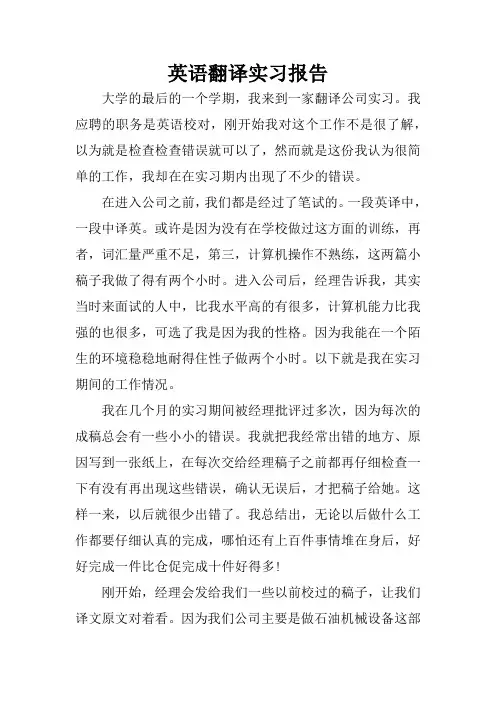 英语翻译实习报告

大学的最后的一个学期，我来到一家翻译公司实习。我应聘的职务是英语校对，刚开始我对这个工作不是很了解，以为就是检查检查错误就可以了，然而就是这份我认为很简单的工作，我却在在实习期内出现了不少的错误。

在进入公司之前，我们都是经过了笔试的。一段英译中，一段中译英。或许是因为没有在学校做过这方面的训练，再者，词汇量严重不足，第三，计算机操作不熟练，这两篇小稿子我做了得有两个小时。进入公司后，经理告诉我，其实当时来面试的人中，比我水平高的有很多，计算机能力比我强的也很多，可选了我是因为我的性格。因为我能在一个陌生的环境稳稳地耐得住性子做两个小时。以下就是我在实习期间的工作情况。

我在几个月的实习期间被经理批评过多次，因为每次的成稿总会有一些小小的错误。我就把我经常出错的地方、原因写到一张纸上，在每次交给经理稿子之前都再仔细检查一下有没有再出现这些错误，确认无误后，才把稿子给她。这样一来，以后就很少出错了。我总结出，无论以后做什么工作都要仔细认真的完成，哪怕还有上百件事情堆在身后，好好完成一件比仓促完成十件好得多!

刚开始，经理会发给我们一些以前校过的稿子，让我们译文原文对着看。因为我们公司主要是做石油机械设备这部